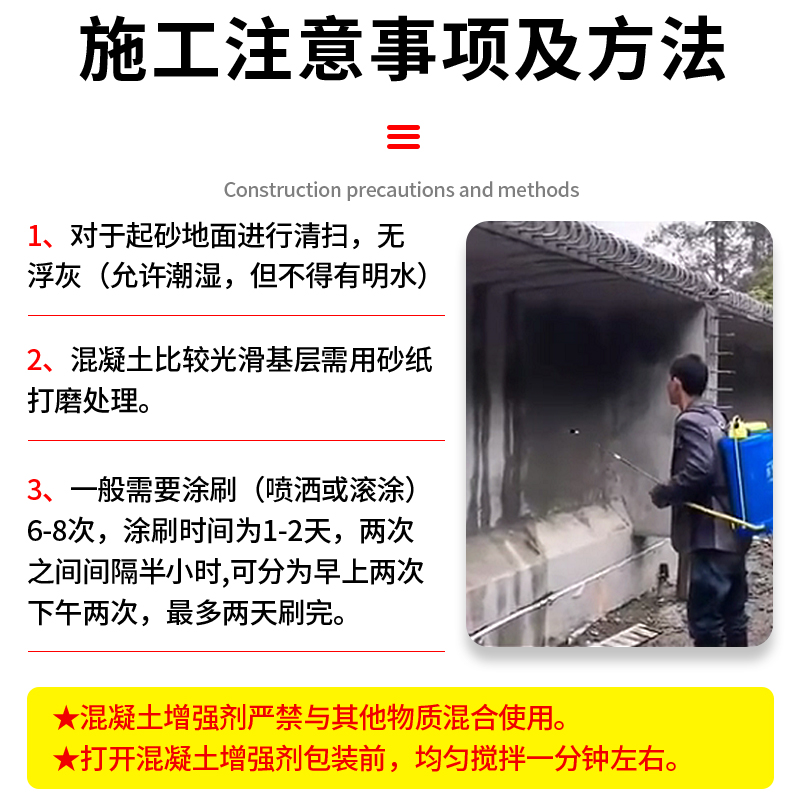 施工注意事项及方法

Construction precautions and methods

1、对于起砂地面进行清扫，无浮灰（允许潮湿，但不得有明水）

2、混凝土比较光滑基层需用砂纸打磨处理。

3、一般需要涂刷（喷洒或滚涂）6-8次，涂刷时间为1-2天，两次之间间隔半小时,可分为早上两次下午两次，最多两天刷完。

★混凝土增强剂严禁与其他物质混合使用。
★打开混凝土增强剂包装前，均匀搅拌一分钟左右。